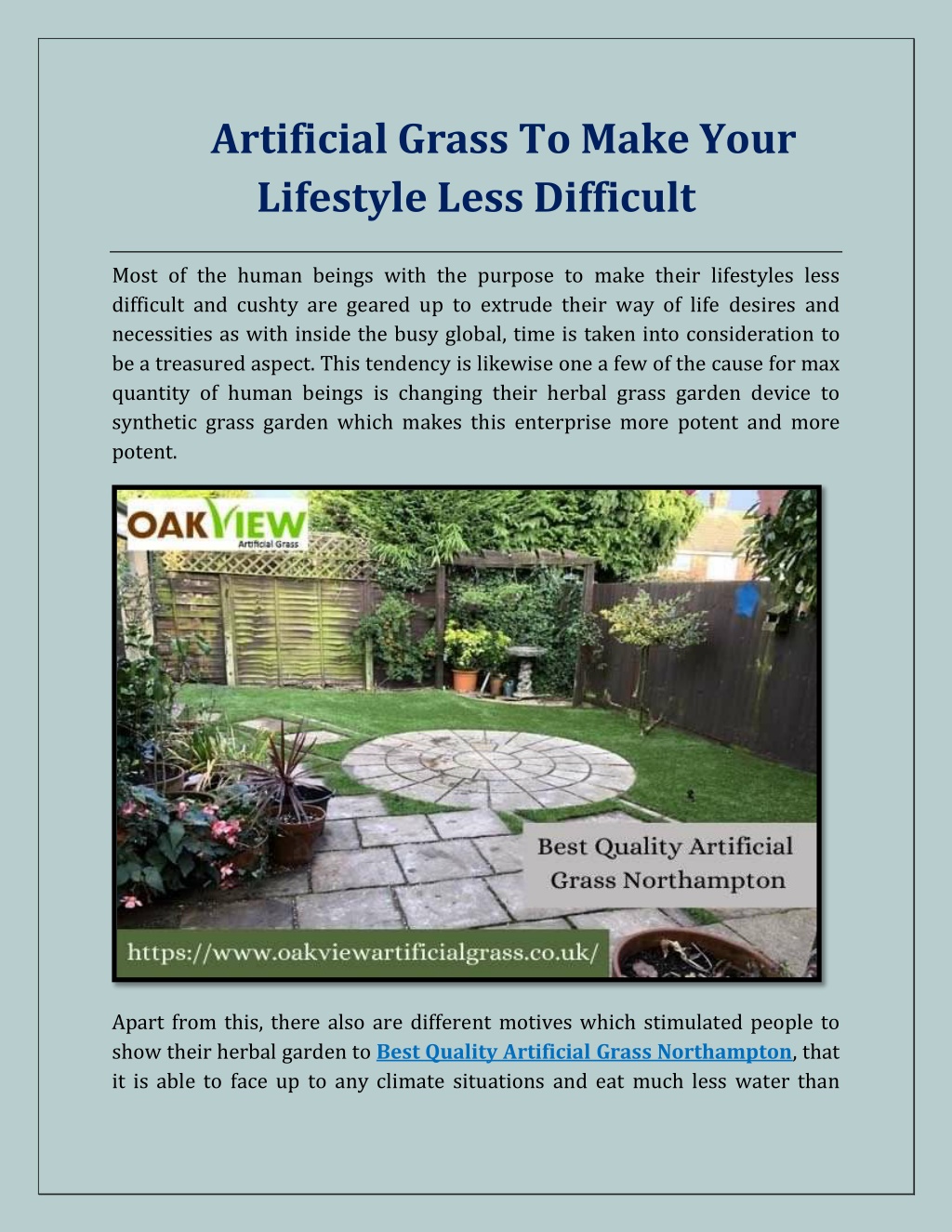 Artificial Grass To Make Your Lifestyle Less Difficult

Most of the human beings with the purpose to make their lifestyles less difficult and cushty are geared up to extrude their way of life desires and necessities as with inside the busy global, time is taken into consideration to be a treasured aspect. This tendency is likewise one a few of the cause for max quantity of human beings is changing their herbal grass garden device to synthetic grass garden which makes this enterprise more potent and more potent.

OAKVIEW
Artificial Grass

Best Quality Artificial Grass Northampton

https://www.oakviewartificialgrass.co.uk/

Apart from this, there also are different motives which stimulated people to show their herbal garden to Best Quality Artificial Grass Northampton, that it is able to face up to any climate situations and eat much less water than